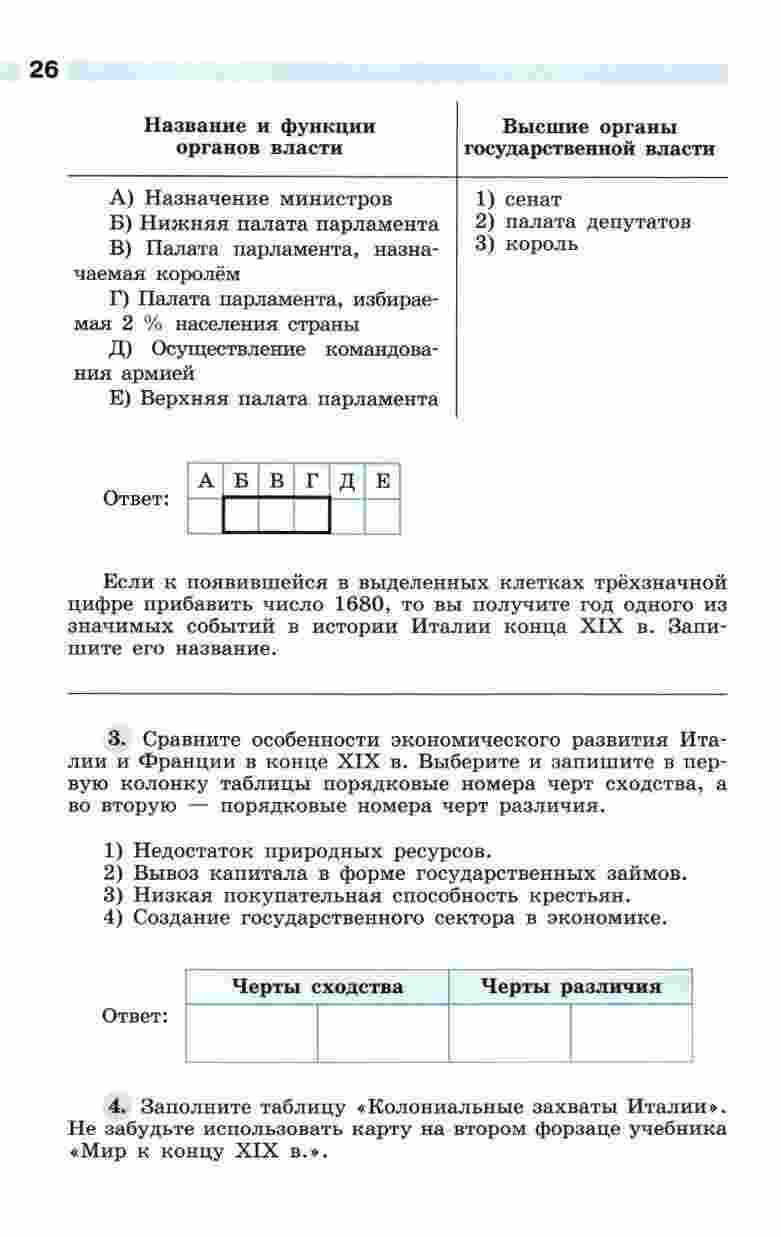 26

| Название и функции органов власти | Высшие органы государственной власти |
|---|---|
| А) Назначение министров<br>Б) Нижняя палата парламента<br>В) Палата парламента, назначаемая королём<br>Г) Палата парламента, избираемая 2 % населения страны<br>Д) Осуществление командования армией<br>Е) Верхняя палата парламента | 1) сенат<br>2) палата депутатов<br>3) король |

Ответ:

| А | Б | В | Г | Д | Е |
|---|---|---|---|---|---|
| | | | | | |

Если к появившейся в выделенных клетках трёхзначной цифре прибавить число 1680, то вы получите год одного из значимых событий в истории Италии конца XIX в. Запишите его название.

3. Сравните особенности экономического развития Италии и Франции в конце XIX в. Выберите и запишите в первую колонку таблицы порядковые номера черт сходства, а во вторую — порядковые номера черт различия.

1) Недостаток природных ресурсов.
2) Вывоз капитала в форме государственных займов.
3) Низкая покупательная способность крестьян.
4) Создание государственного сектора в экономике.

Ответ:

| Черты сходства | | Черты различия | |
|---|---|---|---|
| | | | |

4. Заполните таблицу «Колониальные захваты Италии». Не забудьте использовать карту на втором форзаце учебника «Мир к концу XIX в.».